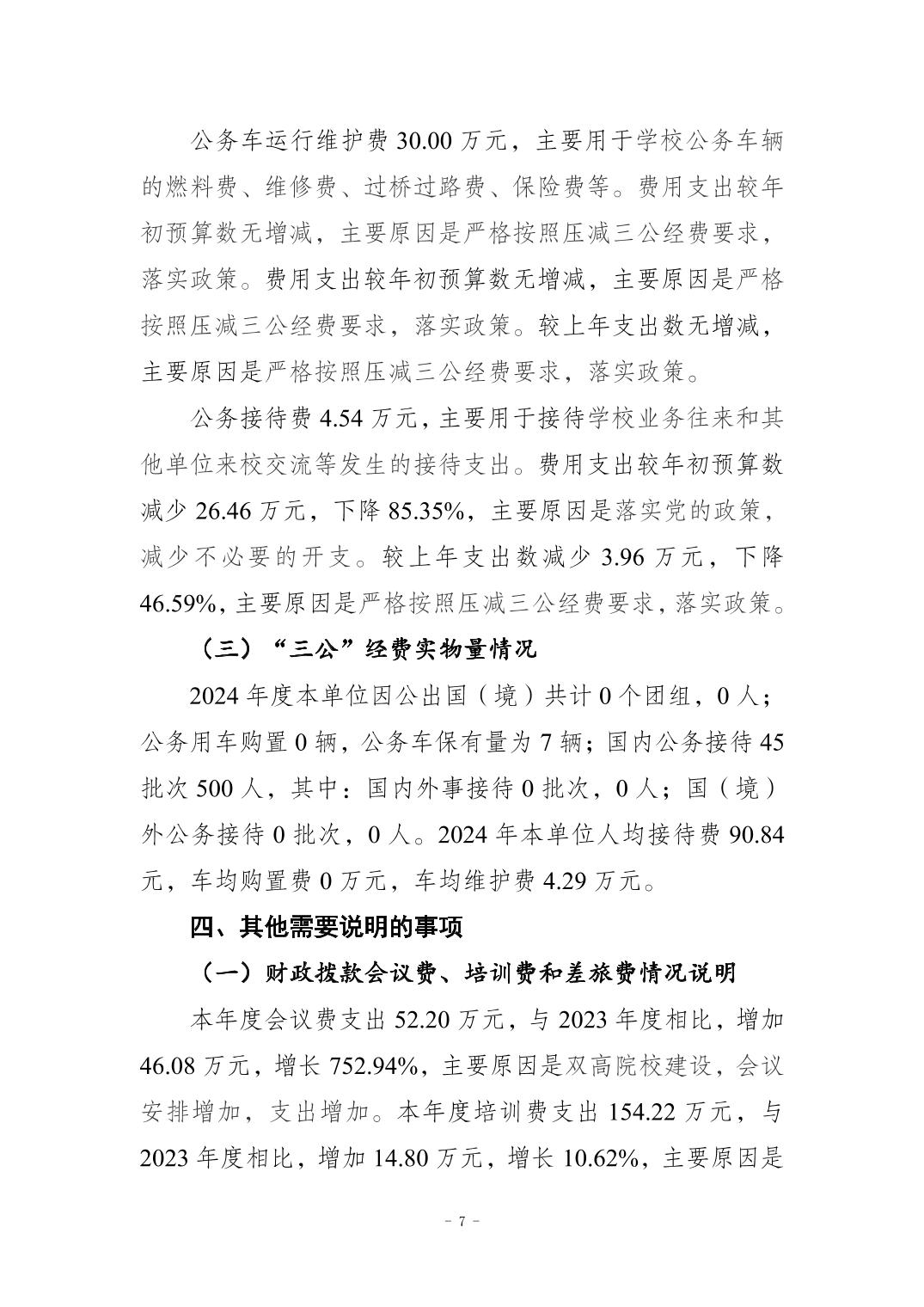 公务车运行维护费 30.00 万元，主要用于学校公务车辆的燃料费、维修费、过桥过路费、保险费等。费用支出较年初预算数无增减，主要原因是严格按照压减三公经费要求，落实政策。费用支出较年初预算数无增减，主要原因是严格按照压减三公经费要求，落实政策。较上年支出数无增减，主要原因是严格按照压减三公经费要求，落实政策。

公务接待费 4.54 万元，主要用于接待学校业务往来和其他单位来校交流等发生的接待支出。费用支出较年初预算数减少 26.46 万元，下降 85.35%，主要原因是落实党的政策，减少不必要的开支。较上年支出数减少 3.96 万元，下降 46.59%，主要原因是严格按照压减三公经费要求，落实政策。

（三）“三公”经费实物量情况

2024 年度本单位因公出国（境）共计 0 个团组，0 人；公务用车购置 0 辆，公务车保有量为 7 辆；国内公务接待 45 批次 500 人，其中：国内外事接待 0 批次，0 人；国（境）外公务接待 0 批次，0 人。2024 年本单位人均接待费 90.84 元，车均购置费 0 万元，车均维护费 4.29 万元。

四、其他需要说明的事项

（一）财政拨款会议费、培训费和差旅费情况说明

本年度会议费支出 52.20 万元，与 2023 年度相比，增加 46.08 万元，增长 752.94%，主要原因是双高院校建设，会议安排增加，支出增加。本年度培训费支出 154.22 万元，与 2023 年度相比，增加 14.80 万元，增长 10.62%，主要原因是

- 7 -